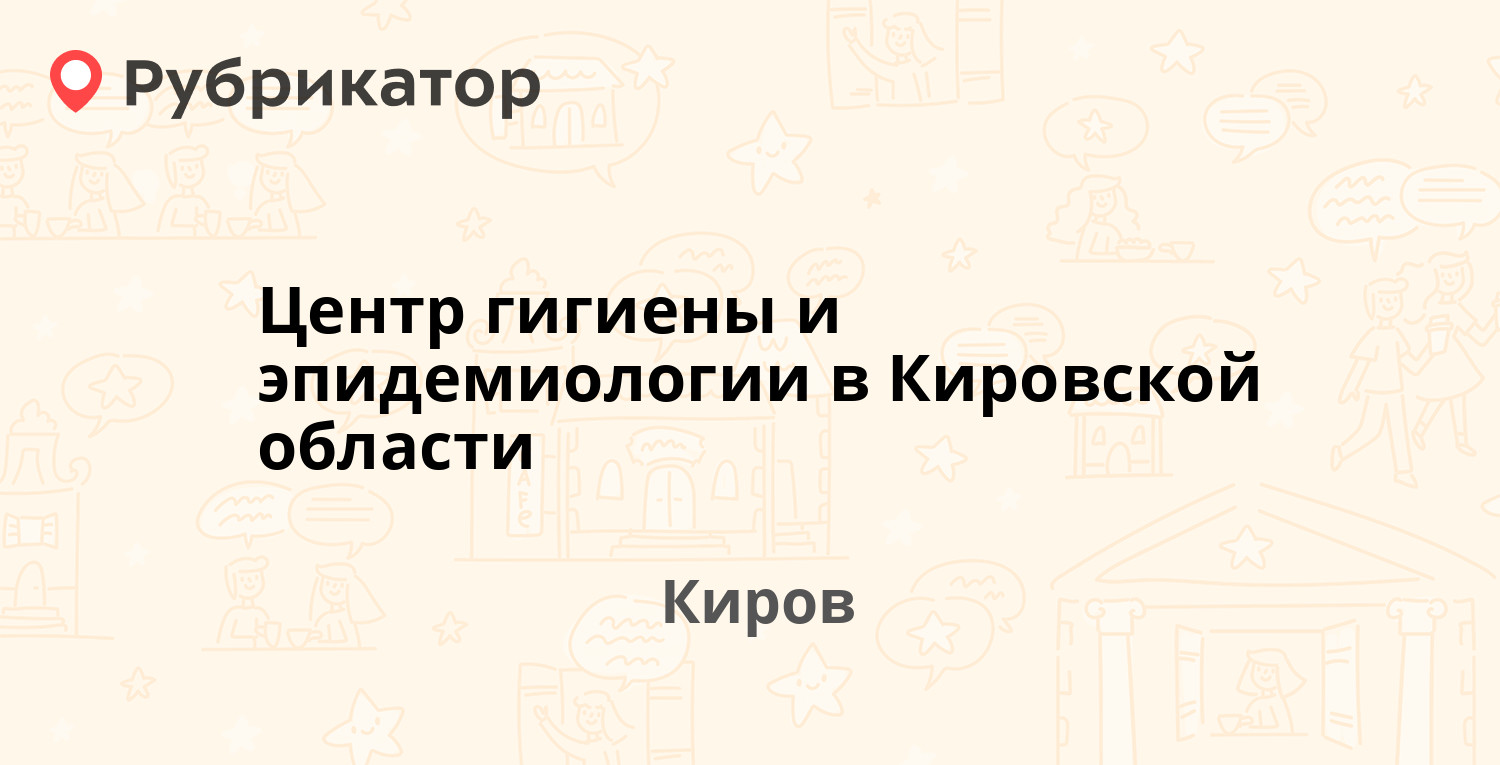 Рубрикатор

Центр гигиены и эпидемиологии в Кировской области

Киров